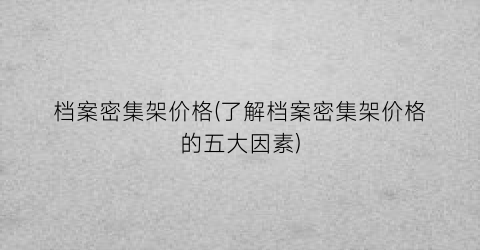 档案密集架价格(了解档案密集架价格的五大因素)